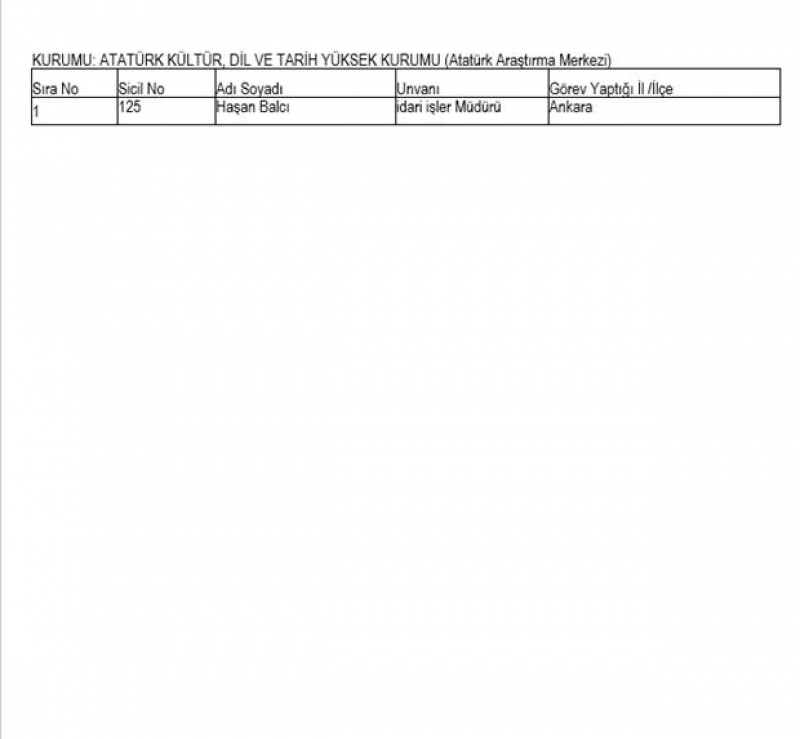 KURUMU: ATATÜRK KÜLTÜR, DİL VE TARİH YÜKSEK KURUMU (Atatürk Araştırma Merkezi)

| Sıra No | Sicil No | Adı Soyadı | Unvanı | Görev Yaptığı İl /İlçe |
|---|---|---|---|---|
| 1 | 125 | Haşan Balcı | idari işler Müdürü | Ankara |